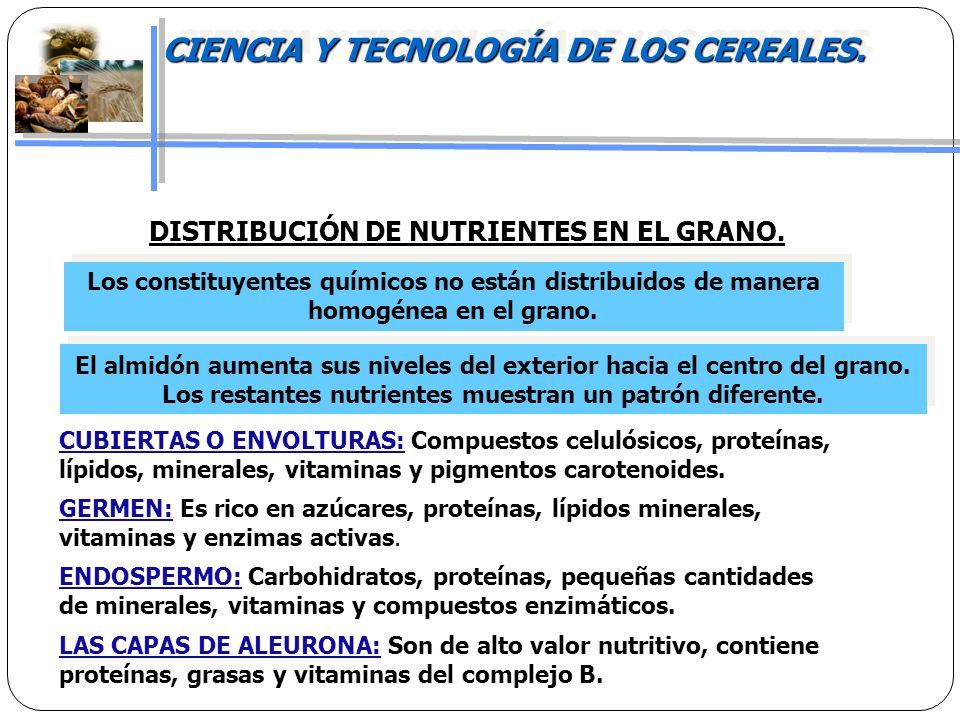 CIENCIA Y TECNOLOGÍA DE LOS CEREALES.

DISTRIBUCIÓN DE NUTRIENTES EN EL GRANO.

Los constituyentes químicos no están distribuidos de manera homogénea en el grano.

El almidón aumenta sus niveles del exterior hacia el centro del grano. Los restantes nutrientes muestran un patrón diferente.

CUBIERTAS O ENVOLTURAS: Compuestos celulósicos, proteínas, lípidos, minerales, vitaminas y pigmentos carotenoides.

GERMEN: Es rico en azúcares, proteínas, lípidos minerales, vitaminas y enzimas activas.

ENDOSPERMO: Carbohidratos, proteínas, pequeñas cantidades de minerales, vitaminas y compuestos enzimáticos.

LAS CAPAS DE ALEURONA: Son de alto valor nutritivo, contiene proteínas, grasas y vitaminas del complejo B.